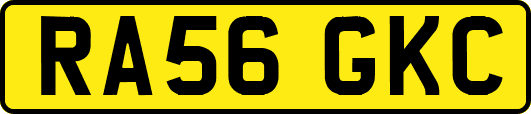 RA56 GKC